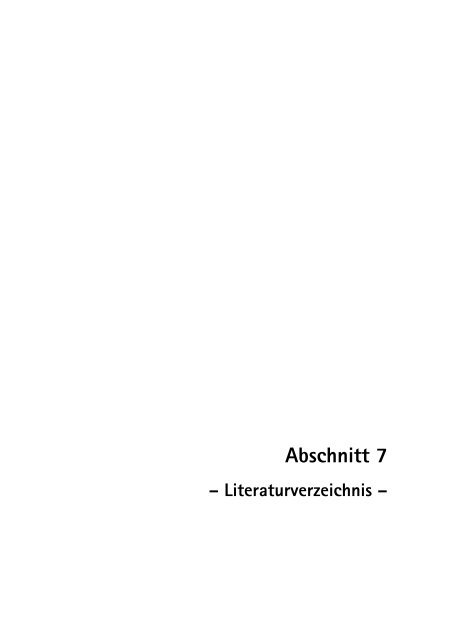 Abschnitt 7

– Literaturverzeichnis –